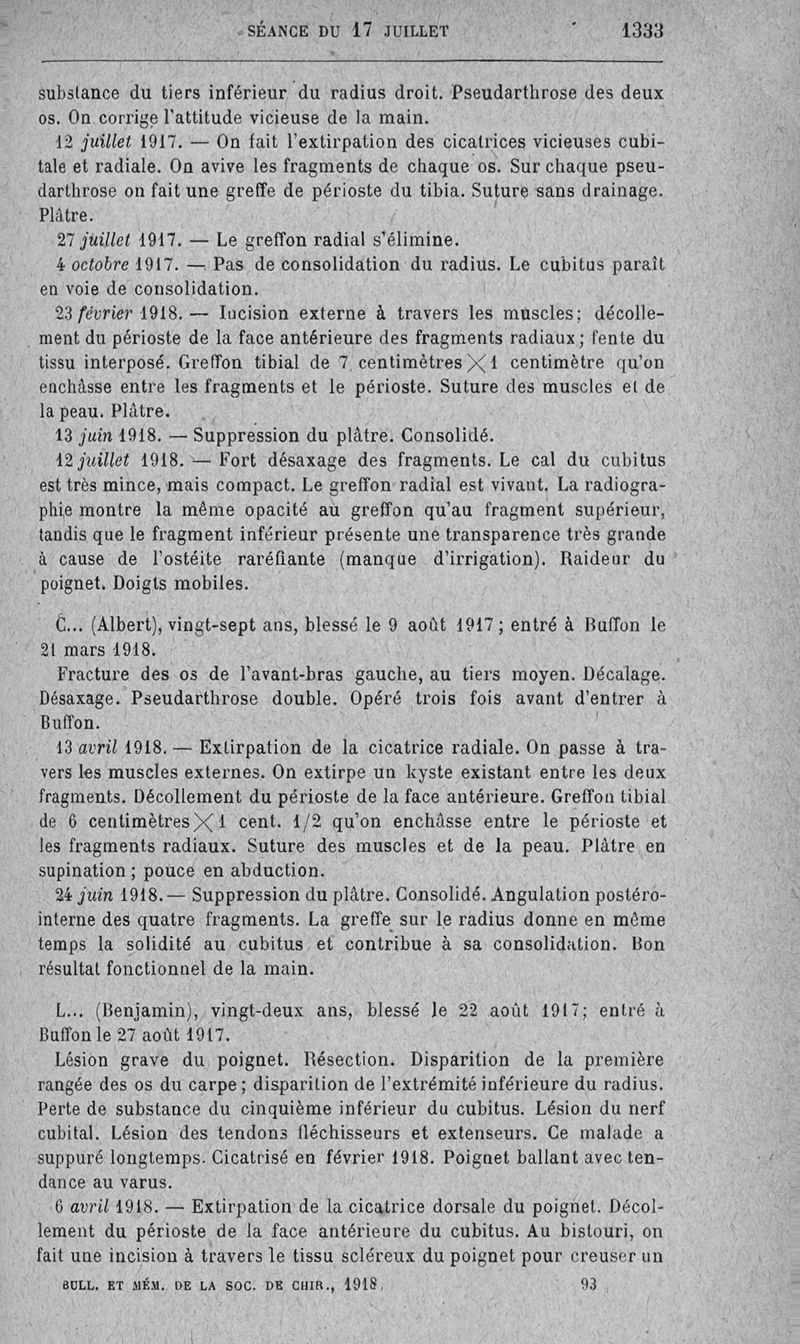 SÉANCE DU 17 JUILLET 1333

substance du tiers inférieur du radius droit. Pseudarthrose des deux os. On corrige l'attitude vicieuse de la main.

12 juillet 1917. — On fait l'extirpation des cicatrices vicieuses cubitale et radiale. On avive les fragments de chaque os. Sur chaque pseudarthrose on fait une greffe de périoste du tibia. Suture sans drainage. Plâtre.

27 juillet 1917. — Le greffon radial s'élimine.

4 octobre 1917. — Pas de consolidation du radius. Le cubitus paraît en voie de consolidation.

23 février 1918. — Incision externe à travers les muscles; décollement du périoste de la face antérieure des fragments radiaux; fente du tissu interposé. Greffon tibial de 7 centimètres $\times$ 1 centimètre qu'on enchâsse entre les fragments et le périoste. Suture des muscles et de la peau. Plâtre.

13 juin 1918. — Suppression du plâtre. Consolidé.

12 juillet 1918. — Fort désaxage des fragments. Le cal du cubitus est très mince, mais compact. Le greffon radial est vivant. La radiographie montre la même opacité au greffon qu'au fragment supérieur, tandis que le fragment inférieur présente une transparence très grande à cause de l'ostéite raréfiante (manque d'irrigation). Raideur du poignet. Doigts mobiles.

C... (Albert), vingt-sept ans, blessé le 9 août 1917; entré à Buffon le 21 mars 1918.

Fracture des os de l'avant-bras gauche, au tiers moyen. Décalage. Désaxage. Pseudarthrose double. Opéré trois fois avant d'entrer à Buffon.

13 avril 1918. — Extirpation de la cicatrice radiale. On passe à travers les muscles externes. On extirpe un kyste existant entre les deux fragments. Décollement du périoste de la face antérieure. Greffon tibial de 6 centimètres $\times$ 1 cent. 1/2 qu'on enchâsse entre le périoste et les fragments radiaux. Suture des muscles et de la peau. Plâtre en supination; pouce en abduction.

24 juin 1918. — Suppression du plâtre. Consolidé. Angulation postéro-interne des quatre fragments. La greffe sur le radius donne en même temps la solidité au cubitus et contribue à sa consolidation. Bon résultat fonctionnel de la main.

L... (Benjamin), vingt-deux ans, blessé le 22 août 1917; entré à Buffon le 27 août 1917.

Lésion grave du poignet. Résection. Disparition de la première rangée des os du carpe; disparition de l'extrémité inférieure du radius. Perte de substance du cinquième inférieur du cubitus. Lésion du nerf cubital. Lésion des tendons fléchisseurs et extenseurs. Ce malade a suppuré longtemps. Cicatrisé en février 1918. Poignet ballant avec tendance au varus.

6 avril 1918. — Extirpation de la cicatrice dorsale du poignet. Décollement du périoste de la face antérieure du cubitus. Au bistouri, on fait une incision à travers le tissu scléreux du poignet pour creuser un

BULL. ET MÉM. DE LA SOC. DE CHIR., 1918. 93